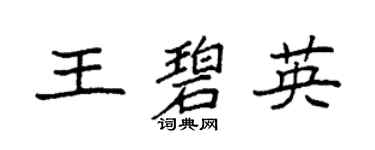 王碧英

词典网